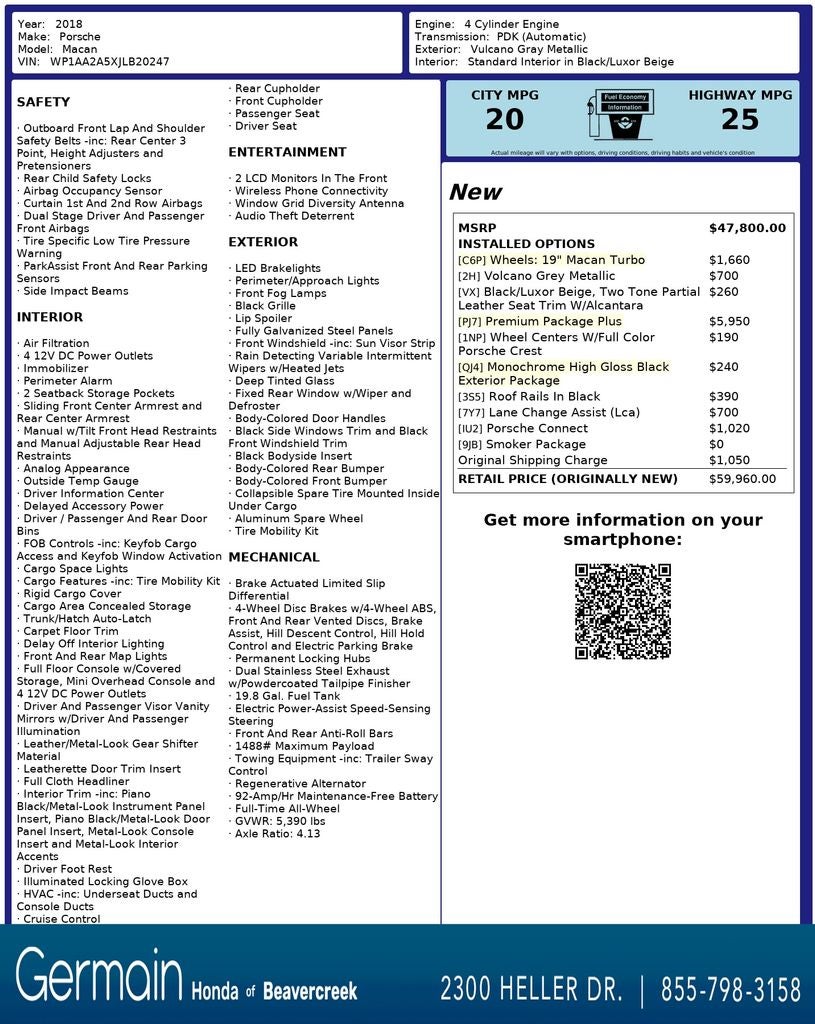 Year: 2018
Make: Porsche
Model: Macan
VIN: WP1AA2A5XJLB20247

Engine: 4 Cylinder Engine
Transmission: PDK (Automatic)
Exterior: Vulcano Gray Metallic
Interior: Standard Interior in Black/Luxor Beige

SAFETY

· Outboard Front Lap And Shoulder Safety Belts -inc: Rear Center 3 Point, Height Adjusters and Pretensioners
· Rear Child Safety Locks
· Airbag Occupancy Sensor
· Curtain 1st And 2nd Row Airbags
· Dual Stage Driver And Passenger Front Airbags
· Tire Specific Low Tire Pressure Warning
· ParkAssist Front And Rear Parking Sensors
· Side Impact Beams

INTERIOR

· Air Filtration
· 4 12V DC Power Outlets
· Immobilizer
· Perimeter Alarm
· 2 Seatback Storage Pockets
· Sliding Front Center Armrest and Rear Center Armrest
· Manual w/Tilt Front Head Restraints and Manual Adjustable Rear Head Restraints
· Analog Appearance
· Outside Temp Gauge
· Driver Information Center
· Delayed Accessory Power
· Driver / Passenger And Rear Door Bins
· FOB Controls -inc: Keyfob Cargo Access and Keyfob Window Activation
· Cargo Space Lights
· Cargo Features -inc: Tire Mobility Kit
· Rigid Cargo Cover
· Cargo Area Concealed Storage
· Trunk/Hatch Auto-Latch
· Carpet Floor Trim
· Delay Off Interior Lighting
· Front And Rear Map Lights
· Full Floor Console w/Covered Storage, Mini Overhead Console and 4 12V DC Power Outlets
· Driver And Passenger Visor Vanity Mirrors w/Driver And Passenger Illumination
· Leather/Metal-Look Gear Shifter Material
· Leatherette Door Trim Insert
· Full Cloth Headliner
· Interior Trim -inc: Piano Black/Metal-Look Instrument Panel Insert, Piano Black/Metal-Look Door Panel Insert, Metal-Look Console Insert and Metal-Look Interior Accents
· Driver Foot Rest
· Illuminated Locking Glove Box
· HVAC -inc: Underseat Ducts and Console Ducts
· Cruise Control
· Rear Cupholder
· Front Cupholder
· Passenger Seat
· Driver Seat

ENTERTAINMENT

· 2 LCD Monitors In The Front
· Wireless Phone Connectivity
· Window Grid Diversity Antenna
· Audio Theft Deterrent

EXTERIOR

· LED Brakelights
· Perimeter/Approach Lights
· Front Fog Lamps
· Black Grille
· Lip Spoiler
· Fully Galvanized Steel Panels
· Front Windshield -inc: Sun Visor Strip
· Rain Detecting Variable Intermittent Wipers w/Heated Jets
· Deep Tinted Glass
· Fixed Rear Window w/Wiper and Defroster
· Body-Colored Door Handles
· Black Side Windows Trim and Black Front Windshield Trim
· Black Bodyside Insert
· Body-Colored Rear Bumper
· Body-Colored Front Bumper
· Collapsible Spare Tire Mounted Inside Under Cargo
· Aluminum Spare Wheel
· Tire Mobility Kit

MECHANICAL

· Brake Actuated Limited Slip Differential
· 4-Wheel Disc Brakes w/4-Wheel ABS, Front And Rear Vented Discs, Brake Assist, Hill Descent Control, Hill Hold Control and Electric Parking Brake
· Permanent Locking Hubs
· Dual Stainless Steel Exhaust w/Powdercoated Tailpipe Finisher
· 19.8 Gal. Fuel Tank
· Electric Power-Assist Speed-Sensing Steering
· Front And Rear Anti-Roll Bars
· 1488# Maximum Payload
· Towing Equipment -inc: Trailer Sway Control
· Regenerative Alternator
· 92-Amp/Hr Maintenance-Free Battery
· Full-Time All-Wheel
· GVWR: 5,390 lbs
· Axle Ratio: 4.13

CITY MPG
20
Fuel Economy Information
HIGHWAY MPG
25
Actual mileage will vary with options, driving conditions, driving habits and vehicle's condition

New

| MSRP | $47,800.00 |
|---|---|
| INSTALLED OPTIONS | |
| [C6P] Wheels: 19" Macan Turbo | $1,660 |
| [2H] Volcano Grey Metallic | $700 |
| [VX] Black/Luxor Beige, Two Tone Partial Leather Seat Trim W/Alcantara | $260 |
| [PJ7] Premium Package Plus | $5,950 |
| [1NP] Wheel Centers W/Full Color Porsche Crest | $190 |
| [QJ4] Monochrome High Gloss Black Exterior Package | $240 |
| [3S5] Roof Rails In Black | $390 |
| [7Y7] Lane Change Assist (Lca) | $700 |
| [IU2] Porsche Connect | $1,020 |
| [9JB] Smoker Package | $0 |
| Original Shipping Charge | $1,050 |
| RETAIL PRICE (ORIGINALLY NEW) | $59,960.00 |

Get more information on your smartphone:

Germain Honda of Beavercreek
2300 HELLER DR. | 855-798-3158